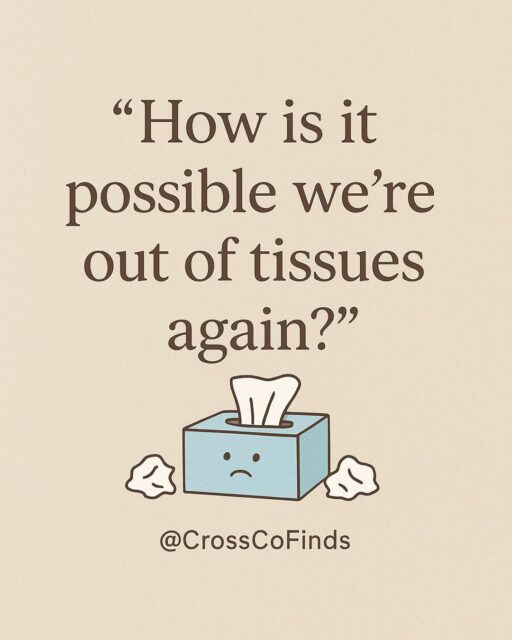 “How is it possible we’re out of tissues again?”

@CrossCoFinds